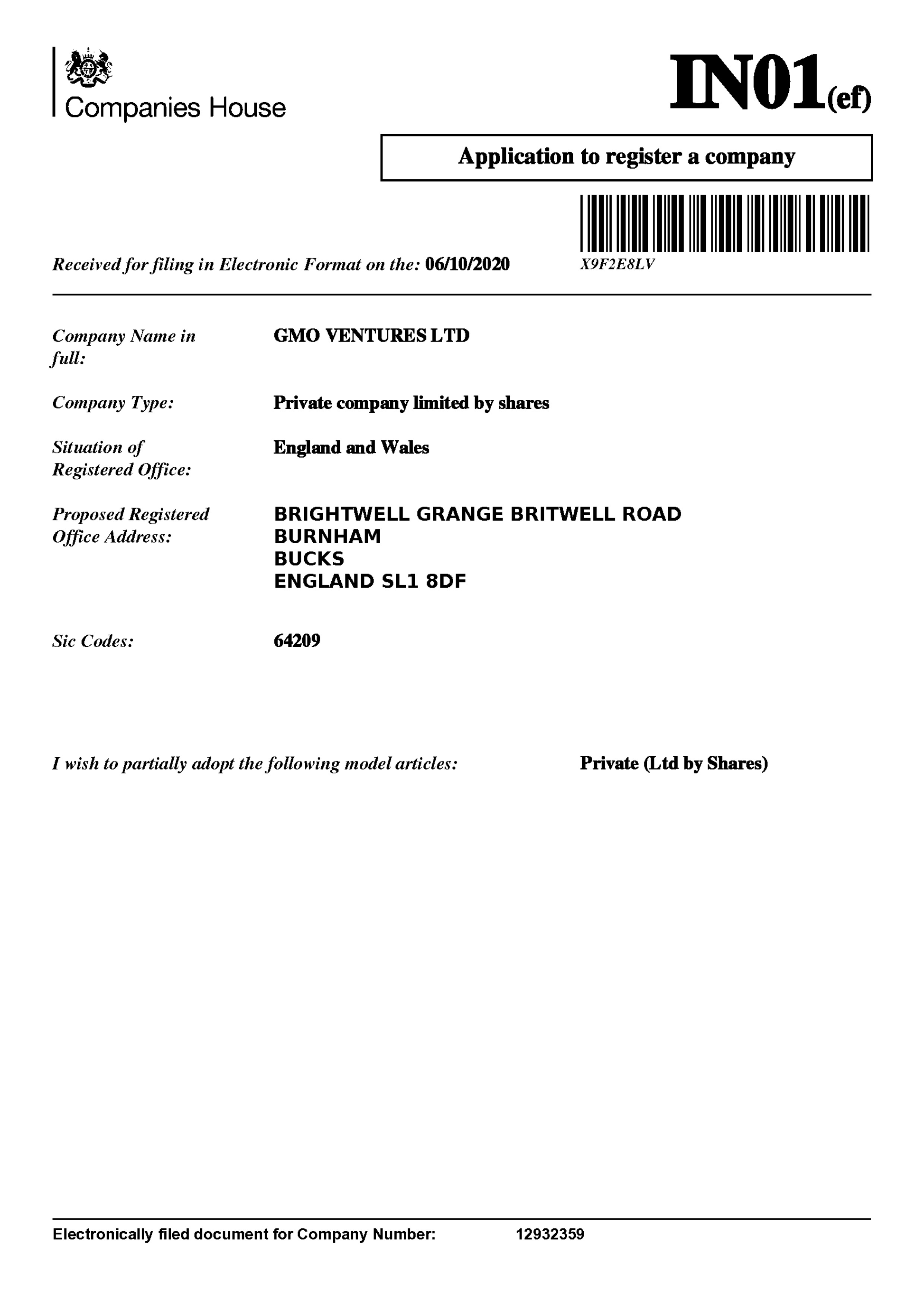 Companies House

IN01(ef)

Application to register a company

Received for filing in Electronic Format on the: 06/10/2020

X9F2E8LV

Company Name in full: GMO VENTURES LTD

Company Type: Private company limited by shares

Situation of Registered Office: England and Wales

Proposed Registered Office Address: BRIGHTWELL GRANGE BRITWELL ROAD
BURNHAM
BUCKS
ENGLAND SL1 8DF

Sic Codes: 64209

I wish to partially adopt the following model articles: Private (Ltd by Shares)

Electronically filed document for Company Number: 12932359